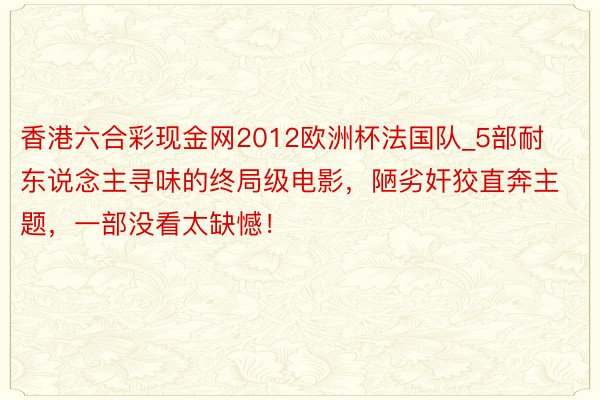 香港六合彩现金网2012欧洲杯法国队_5部耐东说念主寻味的终局级电影，陋劣奸狡直奔主题，一部没看太缺憾！